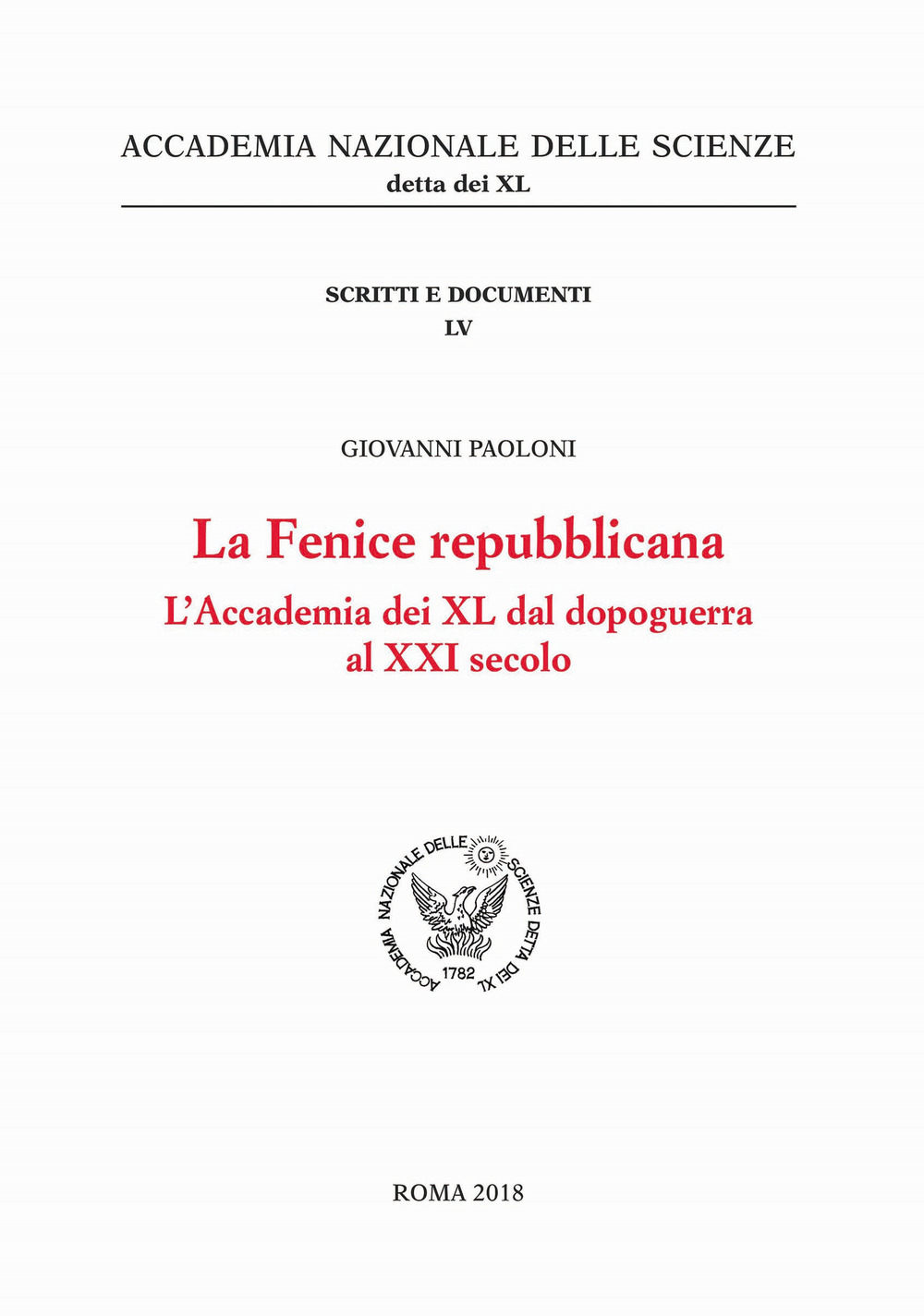 ACCADEMIA NAZIONALE DELLE SCIENZE
detta dei XL

SCRITTI E DOCUMENTI
LV

GIOVANNI PAOLONI

La Fenice repubblicana
L'Accademia dei XL dal dopoguerra al XXI secolo

ACCADEMIA NAZIONALE DELLE SCIENZE DETTA DEI XL
1782

ROMA 2018